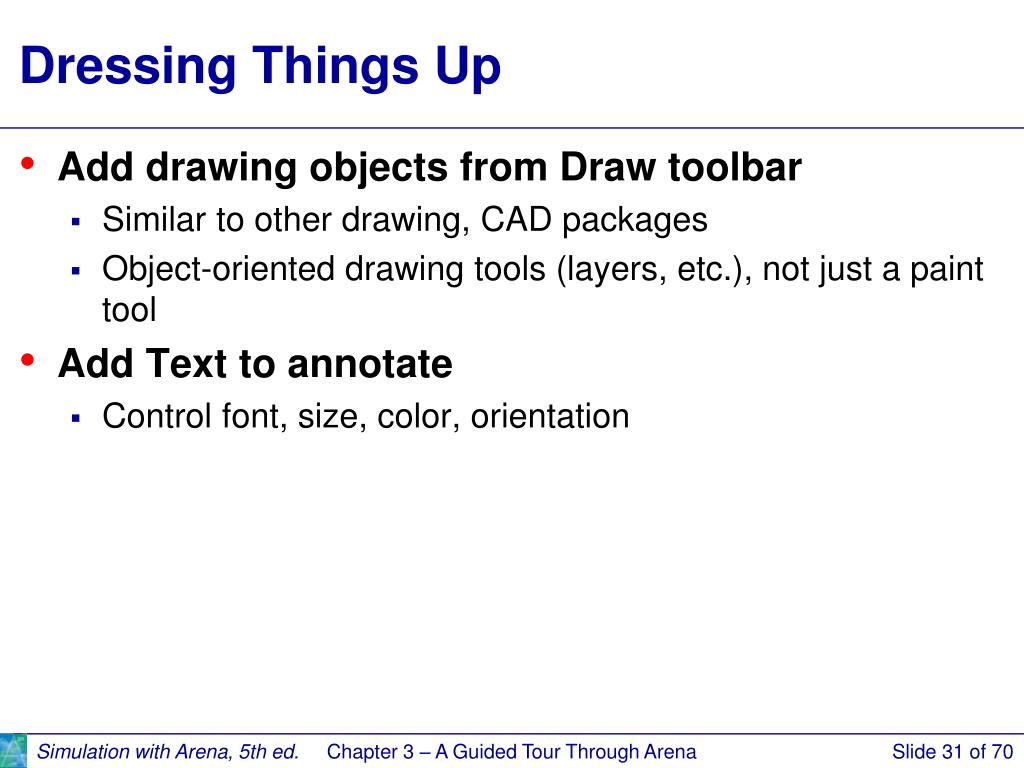 Dressing Things Up

• Add drawing objects from Draw toolbar
 ▪ Similar to other drawing, CAD packages
 ▪ Object-oriented drawing tools (layers, etc.), not just a paint tool

• Add Text to annotate
 ▪ Control font, size, color, orientation

Simulation with Arena, 5th ed.    Chapter 3 – A Guided Tour Through Arena    Slide 31 of 70